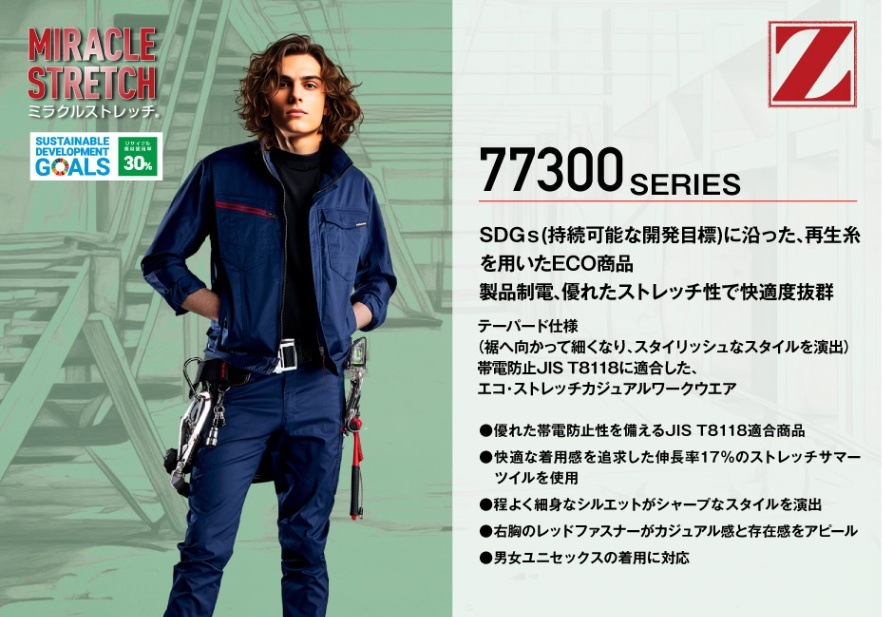 MIRACLE STRETCH
ミラクルストレッチ。

SUSTAINABLE DEVELOPMENT GOALS
リサイクル素材使用率 30%

Z

77300 SERIES

SDGs(持続可能な開発目標)に沿った、再生糸を用いたECO商品
製品制電、優れたストレッチ性で快適度抜群

テーパード仕様
(裾へ向かって細くなり、スタイリッシュなスタイルを演出)
帯電防止JIS T8118に適合した、
エコ・ストレッチカジュアルワークウエア

●優れた帯電防止性を備えるJIS T8118適合商品
●快適な着用感を追求した伸長率17%のストレッチサマーツイルを使用
●程よく細身なシルエットがシャープなスタイルを演出
●右胸のレッドファスナーがカジュアル感と存在感をアピール
●男女ユニセックスの着用に対応